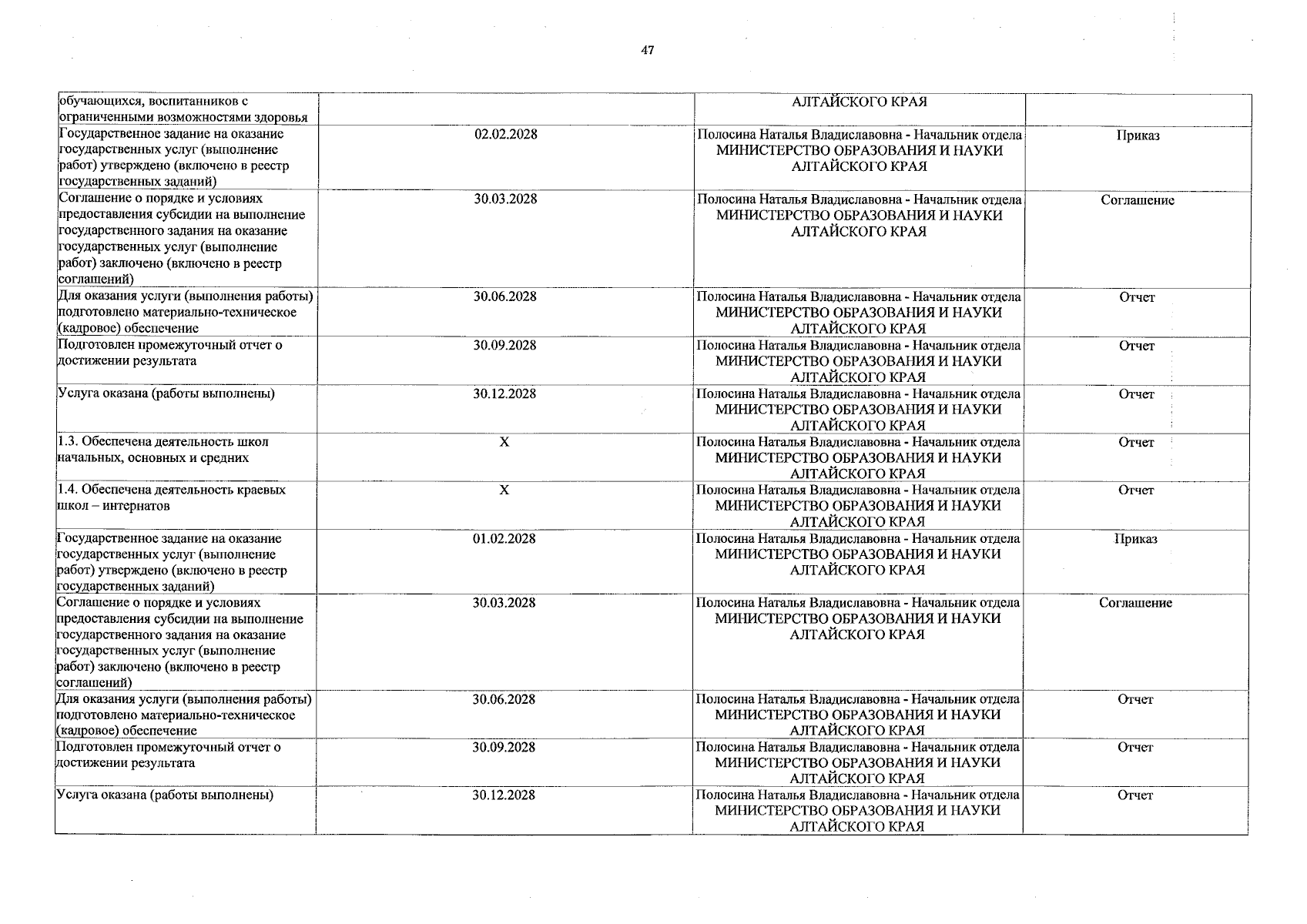 47

| обучающихся, воспитанников с ограниченными возможностями здоровья | | АЛТАЙСКОГО КРАЯ | |
|---|---|---|---|
| Государственное задание на оказание государственных услуг (выполнение работ) утверждено (включено в реестр государственных заданий) | 02.02.2028 | Полосина Наталья Владиславовна - Начальник отдела МИНИСТЕРСТВО ОБРАЗОВАНИЯ И НАУКИ АЛТАЙСКОГО КРАЯ | Приказ |
| Соглашение о порядке и условиях предоставления субсидии на выполнение государственного задания на оказание государственных услуг (выполнение работ) заключено (включено в реестр соглашений) | 30.03.2028 | Полосина Наталья Владиславовна - Начальник отдела МИНИСТЕРСТВО ОБРАЗОВАНИЯ И НАУКИ АЛТАЙСКОГО КРАЯ | Соглашение |
| Для оказания услуги (выполнения работы) подготовлено материально-техническое (кадровое) обеспечение | 30.06.2028 | Полосина Наталья Владиславовна - Начальник отдела МИНИСТЕРСТВО ОБРАЗОВАНИЯ И НАУКИ АЛТАЙСКОГО КРАЯ | Отчет |
| Подготовлен промежуточный отчет о достижении результата | 30.09.2028 | Полосина Наталья Владиславовна - Начальник отдела МИНИСТЕРСТВО ОБРАЗОВАНИЯ И НАУКИ АЛТАЙСКОГО КРАЯ | Отчет |
| Услуга оказана (работы выполнены) | 30.12.2028 | Полосина Наталья Владиславовна - Начальник отдела МИНИСТЕРСТВО ОБРАЗОВАНИЯ И НАУКИ АЛТАЙСКОГО КРАЯ | Отчет |
| 1.3. Обеспечена деятельность школ начальных, основных и средних | X | Полосина Наталья Владиславовна - Начальник отдела МИНИСТЕРСТВО ОБРАЗОВАНИЯ И НАУКИ АЛТАЙСКОГО КРАЯ | Отчет |
| 1.4. Обеспечена деятельность краевых школ – интернатов | X | Полосина Наталья Владиславовна - Начальник отдела МИНИСТЕРСТВО ОБРАЗОВАНИЯ И НАУКИ АЛТАЙСКОГО КРАЯ | Отчет |
| Государственное задание на оказание государственных услуг (выполнение работ) утверждено (включено в реестр государственных заданий) | 01.02.2028 | Полосина Наталья Владиславовна - Начальник отдела МИНИСТЕРСТВО ОБРАЗОВАНИЯ И НАУКИ АЛТАЙСКОГО КРАЯ | Приказ |
| Соглашение о порядке и условиях предоставления субсидии на выполнение государственного задания на оказание государственных услуг (выполнение работ) заключено (включено в реестр соглашений) | 30.03.2028 | Полосина Наталья Владиславовна - Начальник отдела МИНИСТЕРСТВО ОБРАЗОВАНИЯ И НАУКИ АЛТАЙСКОГО КРАЯ | Соглашение |
| Для оказания услуги (выполнения работы) подготовлено материально-техническое (кадровое) обеспечение | 30.06.2028 | Полосина Наталья Владиславовна - Начальник отдела МИНИСТЕРСТВО ОБРАЗОВАНИЯ И НАУКИ АЛТАЙСКОГО КРАЯ | Отчет |
| Подготовлен промежуточный отчет о достижении результата | 30.09.2028 | Полосина Наталья Владиславовна - Начальник отдела МИНИСТЕРСТВО ОБРАЗОВАНИЯ И НАУКИ АЛТАЙСКОГО КРАЯ | Отчет |
| Услуга оказана (работы выполнены) | 30.12.2028 | Полосина Наталья Владиславовна - Начальник отдела МИНИСТЕРСТВО ОБРАЗОВАНИЯ И НАУКИ АЛТАЙСКОГО КРАЯ | Отчет |